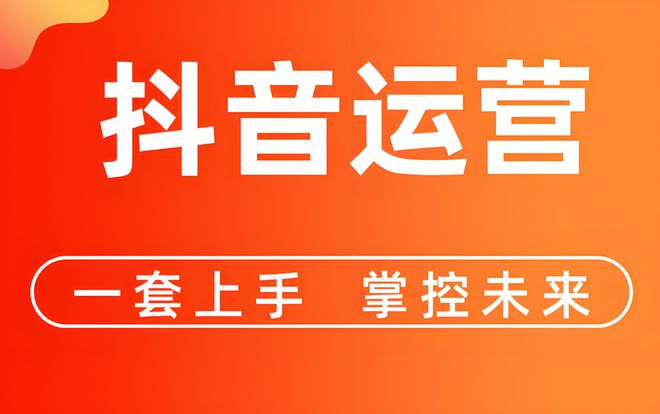 抖音运营

一套上手 掌控未来